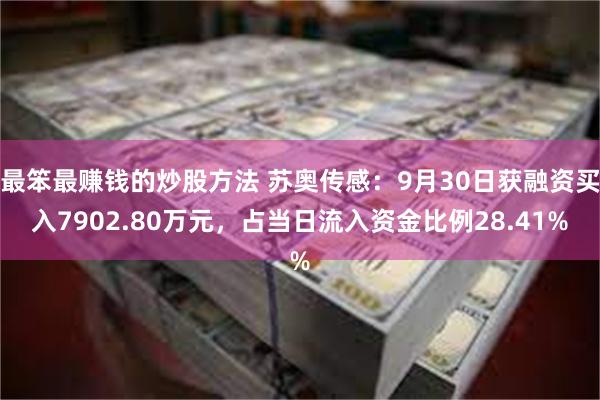 最笨最赚钱的炒股方法 苏奥传感：9月30日获融资买入7902.80万元，占当日流入资金比例28.41%%